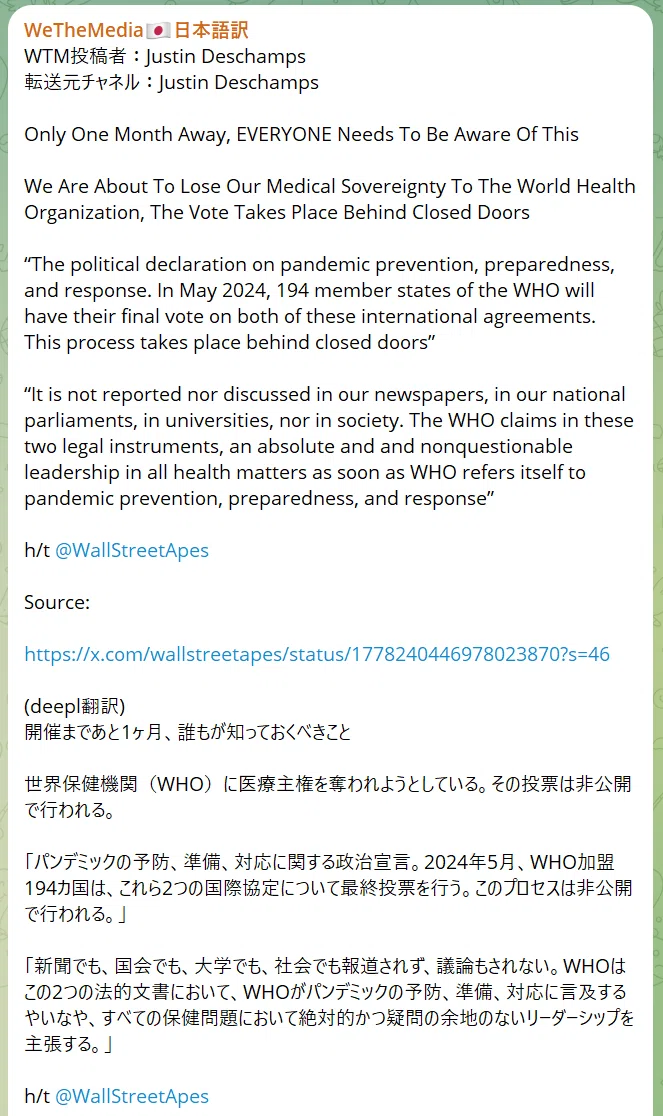 WeTheMedia🇯🇵日本語訳
WTM投稿者：Justin Deschamps
転送元チャネル：Justin Deschamps

Only One Month Away, EVERYONE Needs To Be Aware Of This

We Are About To Lose Our Medical Sovereignty To The World Health Organization, The Vote Takes Place Behind Closed Doors

“The political declaration on pandemic prevention, preparedness, and response. In May 2024, 194 member states of the WHO will have their final vote on both of these international agreements. This process takes place behind closed doors”

“It is not reported nor discussed in our newspapers, in our national parliaments, in universities, nor in society. The WHO claims in these two legal instruments, an absolute and and nonquestionable leadership in all health matters as soon as WHO refers itself to pandemic prevention, preparedness, and response”

h/t @WallStreetApes

Source:

https://x.com/wallstreetapes/status/1778240446978023870?s=46

(deepl翻訳)
開催まであと1ヶ月、誰もが知っておくべきこと

世界保健機関（WHO）に医療主権を奪われようとしている。その投票は非公開で行われる。

「パンデミックの予防、準備、対応に関する政治宣言。2024年5月、WHO加盟194カ国は、これら2つの国際協定について最終投票を行う。このプロセスは非公開で行われる。」

「新聞でも、国会でも、大学でも、社会でも報道されず、議論もされない。WHOはこの2つの法的文書において、WHOがパンデミックの予防、準備、対応に言及するやいなや、すべての保健問題において絶対的かつ疑問の余地のないリーダーシップを主張する。」

h/t @WallStreetApes